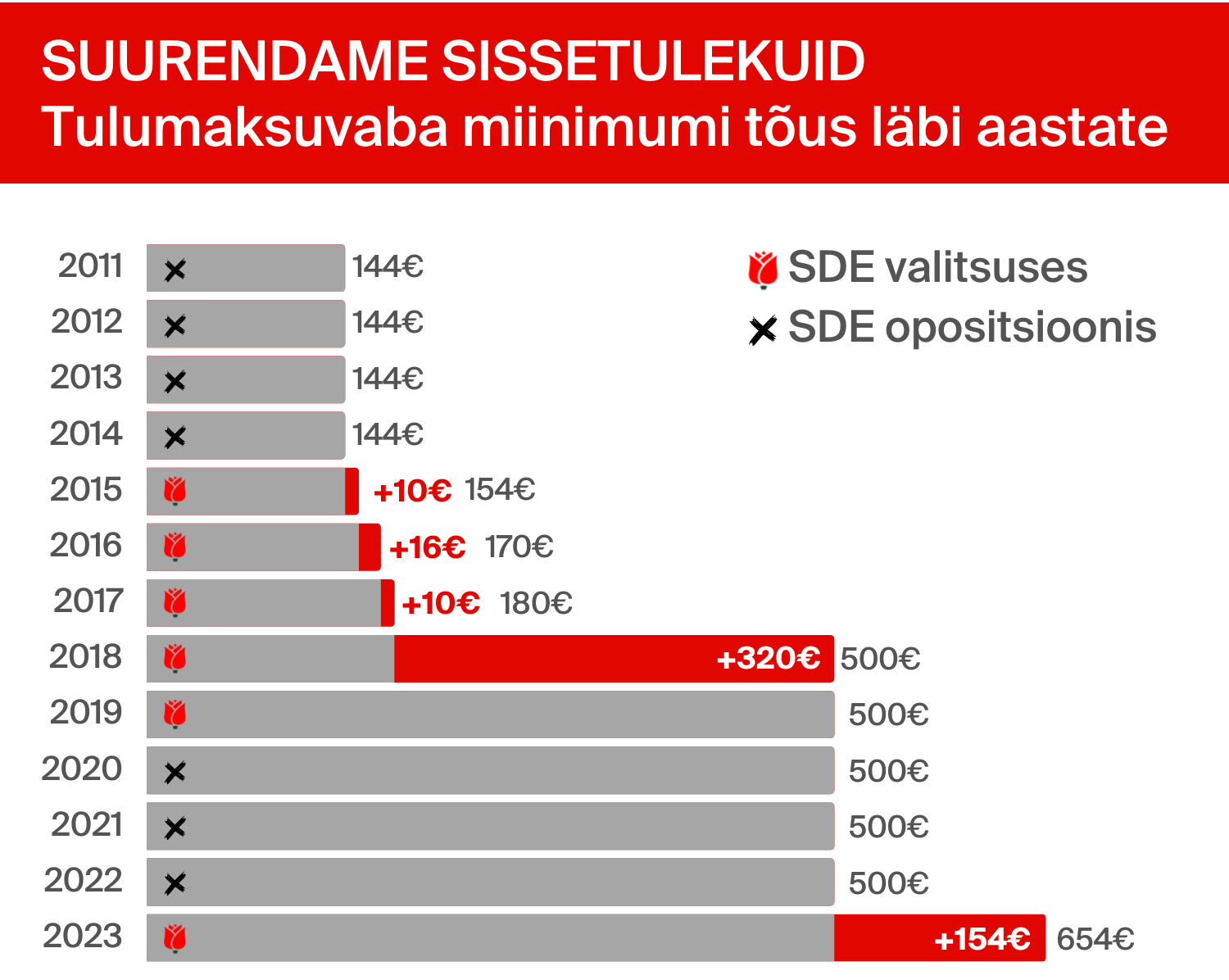 SUURENDAME SISSETULEKUID
Tulumaksuvaba miinimumi tõus läbi aastate

SDE valitsuses
SDE opositsioonis

2011 144€
2012 144€
2013 144€
2014 144€
2015 +10€ 154€
2016 +16€ 170€
2017 +10€ 180€
2018 +320€ 500€
2019 500€
2020 500€
2021 500€
2022 500€
2023 +154€ 654€